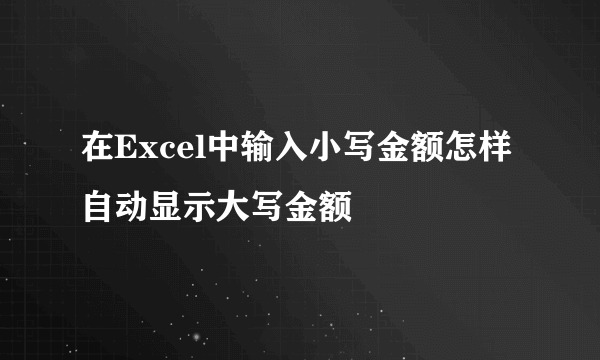 在Excel中输入小写金额怎样自动显示大写金额